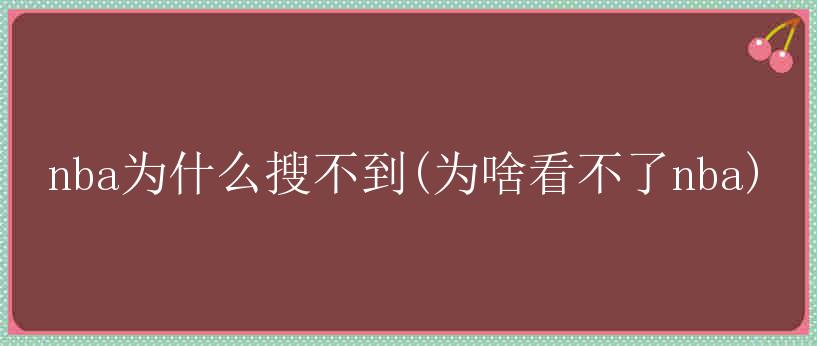 nba为什么搜不到(为啥看不了nba)